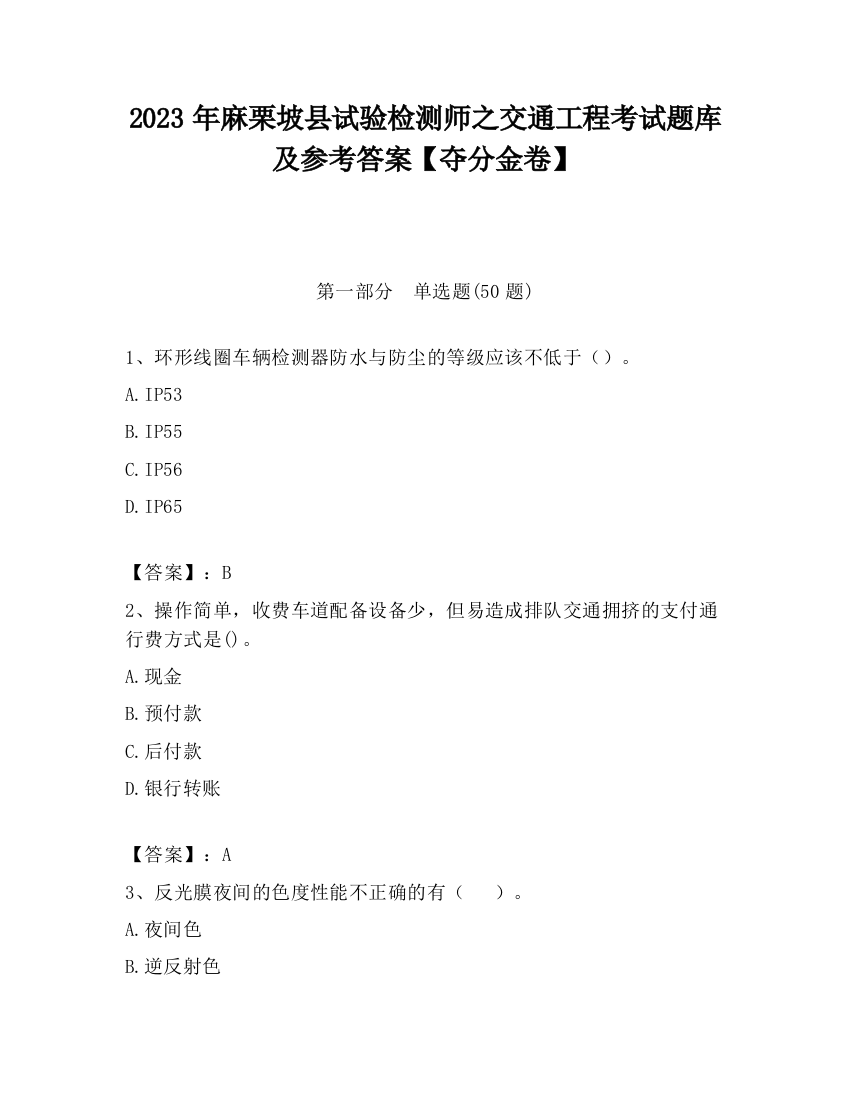 2023 年麻栗坡县试验检测师之交通工程考试题库及参考答案【夺分金卷】

第一部分　单选题(50 题)

1、环形线圈车辆检测器防水与防尘的等级应该不低于（）。

A. IP53

B. IP55

C. IP56

D. IP65

【答案】：B

2、操作简单，收费车道配备设备少，但易造成排队交通拥挤的支付通行费方式是()。

A. 现金

B. 预付款

C. 后付款

D. 银行转账

【答案】：A

3、反光膜夜间的色度性能不正确的有（　　）。

A. 夜间色

B. 逆反射色